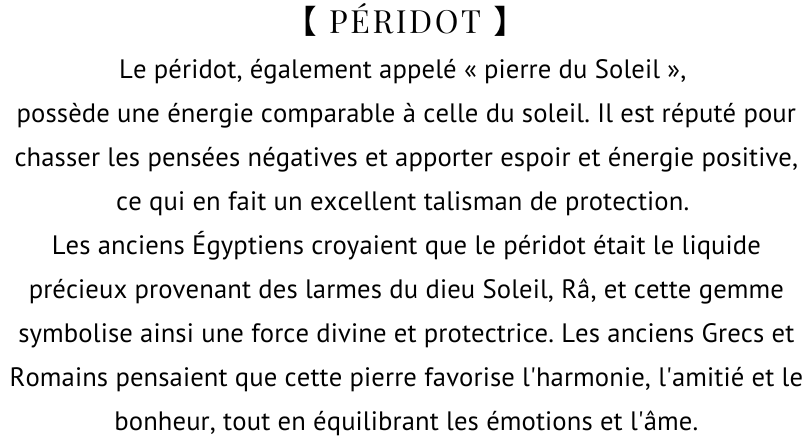 【 PÉRIDOT 】

Le péridot, également appelé « pierre du Soleil », possède une énergie comparable à celle du soleil. Il est réputé pour chasser les pensées négatives et apporter espoir et énergie positive, ce qui en fait un excellent talisman de protection.

Les anciens Égyptiens croyaient que le péridot était le liquide précieux provenant des larmes du dieu Soleil, Râ, et cette gemme symbolise ainsi une force divine et protectrice. Les anciens Grecs et Romains pensaient que cette pierre favorise l'harmonie, l'amitié et le bonheur, tout en équilibrant les émotions et l'âme.